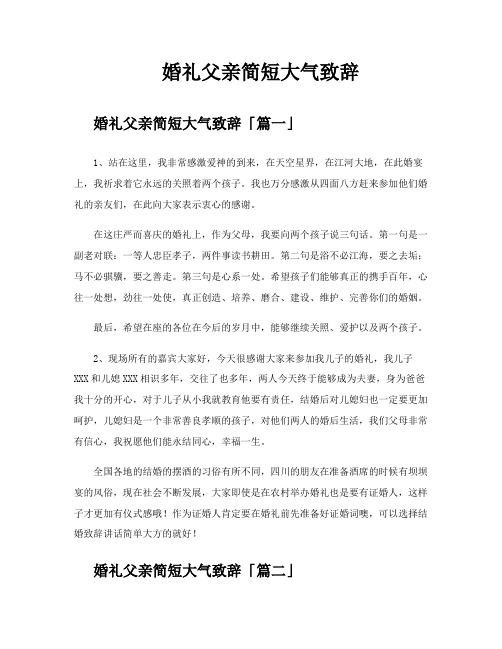 婚礼父亲简短大气致辞

婚礼父亲简短大气致辞「篇一」

1、站在这里，我非常感激爱神的到来，在天空星界，在江河大地，在此婚宴上，我祈求着它永远的关照着两个孩子。我也万分感激从四面八方赶来参加他们婚礼的亲友们，在此向大家表示衷心的感谢。

在这庄严而喜庆的婚礼上，作为父母，我要向两个孩子说三句话。第一句是一副老对联：一等人忠臣孝子，两件事读书耕田。第二句是浴不必江海，要之去垢；马不必骐骥，要之善走。第三句是心系一处。希望孩子们能够真正的携手百年，心往一处想，劲往一处使，真正创造、培养、磨合、建设、维护、完善你们的婚姻。

最后，希望在座的各位在今后的岁月中，能够继续关照、爱护以及两个孩子。

2、现场所有的嘉宾大家好，今天很感谢大家来参加我儿子的婚礼，我儿子XXX和儿媳XXX相识多年，交往了也多年，两人今天终于能够成为夫妻，身为爸爸我十分的开心，对于儿子从小我就教育他要有责任，结婚后对儿媳妇也一定要更加呵护，儿媳妇是一个非常善良孝顺的孩子，对他们两人的婚后生活，我们父母非常有信心，我祝愿他们能永结同心，幸福一生。

全国各地的结婚的摆酒的习俗有所不同，四川的朋友在准备酒席的时候有坝坝宴的风俗，现在社会不断发展，大家即使是在农村举办婚礼也是要有证婚人，这样子才更加有仪式感哦！作为证婚人肯定要在婚礼前先准备好证婚词噢，可以选择结婚致辞讲话简单大方的就好！

婚礼父亲简短大气致辞「篇二」